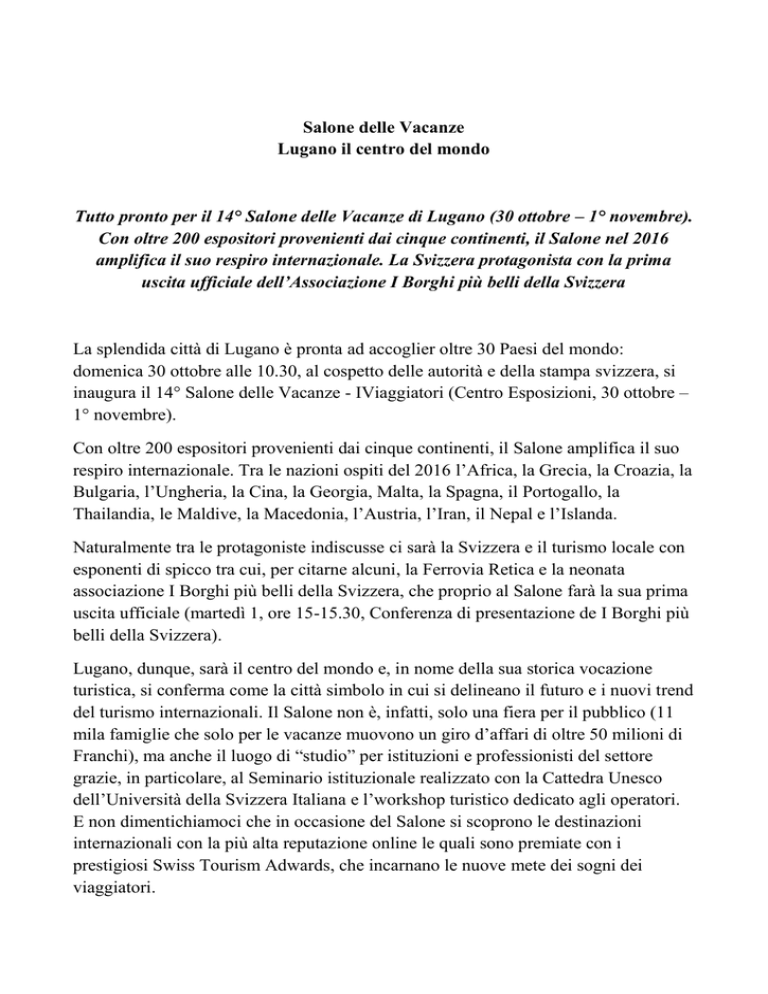 Salone delle Vacanze
Lugano il centro del mondo

Tutto pronto per il 14° Salone delle Vacanze di Lugano (30 ottobre – 1° novembre). Con oltre 200 espositori provenienti dai cinque continenti, il Salone nel 2016 amplifica il suo respiro internazionale. La Svizzera protagonista con la prima uscita ufficiale dell'Associazione I Borghi più belli della Svizzera

La splendida città di Lugano è pronta ad accoglier oltre 30 Paesi del mondo: domenica 30 ottobre alle 10.30, al cospetto delle autorità e della stampa svizzera, si inaugura il 14° Salone delle Vacanze - IViaggiatori (Centro Esposizioni, 30 ottobre – 1° novembre).

Con oltre 200 espositori provenienti dai cinque continenti, il Salone amplifica il suo respiro internazionale. Tra le nazioni ospiti del 2016 l'Africa, la Grecia, la Croazia, la Bulgaria, l'Ungheria, la Cina, la Georgia, Malta, la Spagna, il Portogallo, la Thailandia, le Maldive, la Macedonia, l'Austria, l'Iran, il Nepal e l'Islanda.

Naturalmente tra le protagoniste indiscusse ci sarà la Svizzera e il turismo locale con esponenti di spicco tra cui, per citarne alcuni, la Ferrovia Retica e la neonata associazione I Borghi più belli della Svizzera, che proprio al Salone farà la sua prima uscita ufficiale (martedì 1, ore 15-15.30, Conferenza di presentazione de I Borghi più belli della Svizzera).

Lugano, dunque, sarà il centro del mondo e, in nome della sua storica vocazione turistica, si conferma come la città simbolo in cui si delineano il futuro e i nuovi trend del turismo internazionali. Il Salone non è, infatti, solo una fiera per il pubblico (11 mila famiglie che solo per le vacanze muovono un giro d'affari di oltre 50 milioni di Franchi), ma anche il luogo di "studio" per istituzioni e professionisti del settore grazie, in particolare, al Seminario istituzionale realizzato con la Cattedra Unesco dell'Università della Svizzera Italiana e l'workshop turistico dedicato agli operatori. E non dimentichiamoci che in occasione del Salone si scoprono le destinazioni internazionali con la più alta reputazione online le quali sono premiate con i prestigiosi Swiss Tourism Adwards, che incarnano le nuove mete dei sogni dei viaggiatori.